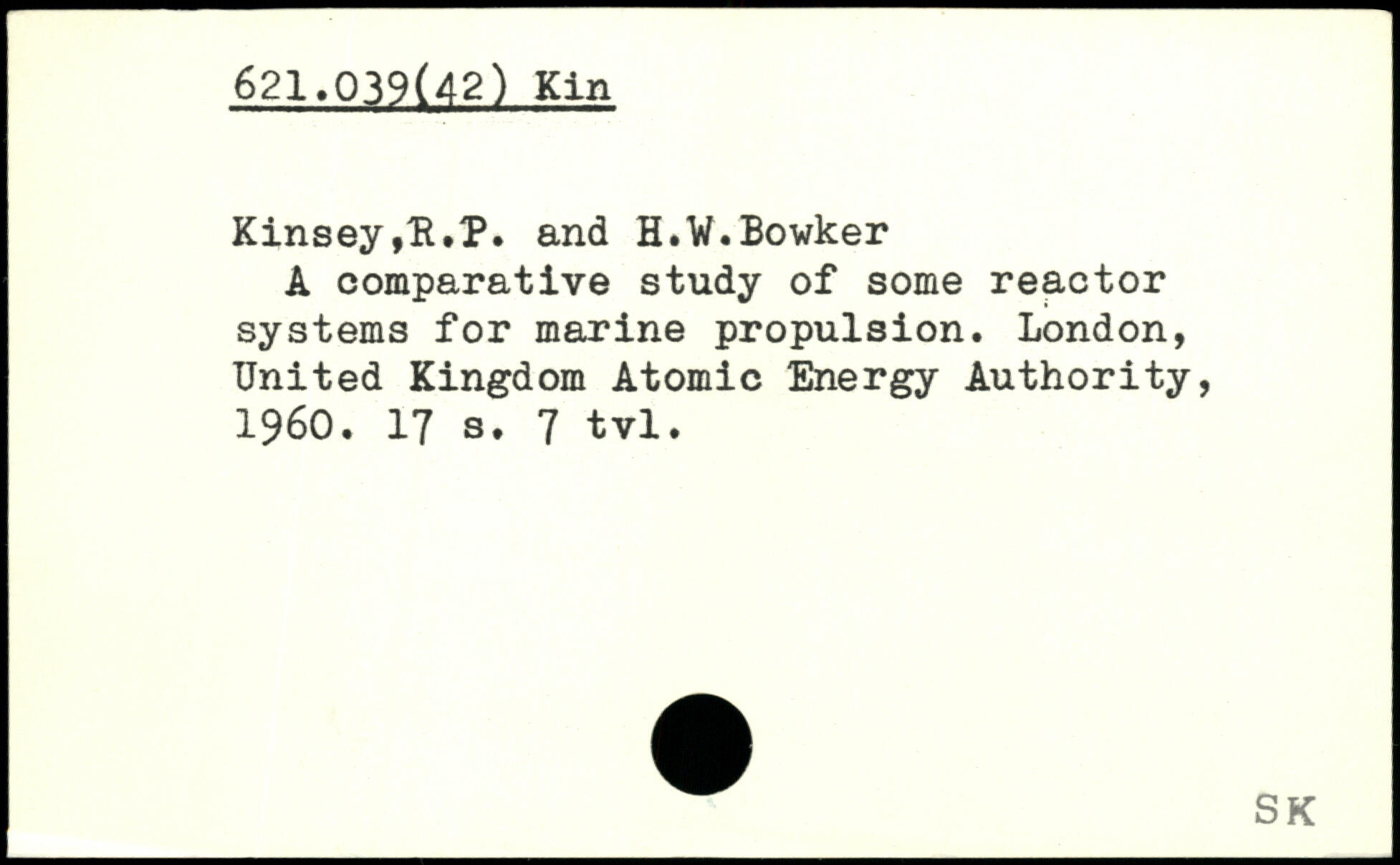 621.039(42) Kin

Kinsey,R.P. and H.W.Bowker

A comparative study of some reactor systems for marine propulsion. London, United Kingdom Atomic Energy Authority, 1960. 17 s. 7 tvl.

SK